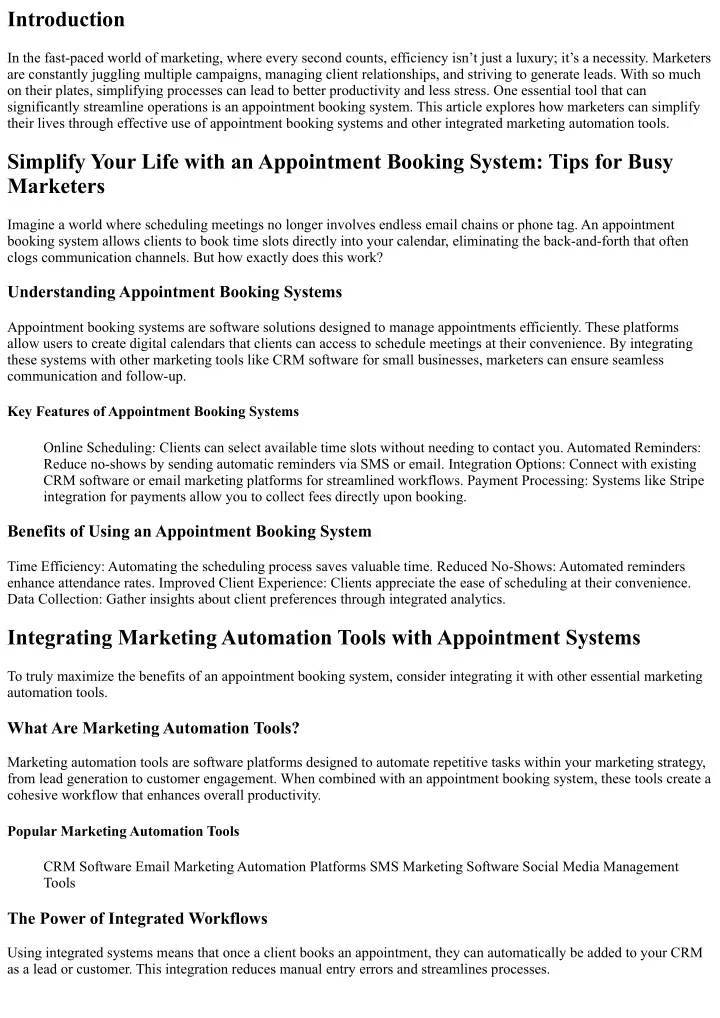 Introduction

In the fast-paced world of marketing, where every second counts, efficiency isn't just a luxury; it's a necessity. Marketers are constantly juggling multiple campaigns, managing client relationships, and striving to generate leads. With so much on their plates, simplifying processes can lead to better productivity and less stress. One essential tool that can significantly streamline operations is an appointment booking system. This article explores how marketers can simplify their lives through effective use of appointment booking systems and other integrated marketing automation tools.

Simplify Your Life with an Appointment Booking System: Tips for Busy Marketers

Imagine a world where scheduling meetings no longer involves endless email chains or phone tag. An appointment booking system allows clients to book time slots directly into your calendar, eliminating the back-and-forth that often clogs communication channels. But how exactly does this work?

Understanding Appointment Booking Systems

Appointment booking systems are software solutions designed to manage appointments efficiently. These platforms allow users to create digital calendars that clients can access to schedule meetings at their convenience. By integrating these systems with other marketing tools like CRM software for small businesses, marketers can ensure seamless communication and follow-up.

Key Features of Appointment Booking Systems

Online Scheduling: Clients can select available time slots without needing to contact you. Automated Reminders: Reduce no-shows by sending automatic reminders via SMS or email. Integration Options: Connect with existing CRM software or email marketing platforms for streamlined workflows. Payment Processing: Systems like Stripe integration for payments allow you to collect fees directly upon booking.

Benefits of Using an Appointment Booking System

Time Efficiency: Automating the scheduling process saves valuable time. Reduced No-Shows: Automated reminders enhance attendance rates. Improved Client Experience: Clients appreciate the ease of scheduling at their convenience. Data Collection: Gather insights about client preferences through integrated analytics.

Integrating Marketing Automation Tools with Appointment Systems

To truly maximize the benefits of an appointment booking system, consider integrating it with other essential marketing automation tools.

What Are Marketing Automation Tools?

Marketing automation tools are software platforms designed to automate repetitive tasks within your marketing strategy, from lead generation to customer engagement. When combined with an appointment booking system, these tools create a cohesive workflow that enhances overall productivity.

Popular Marketing Automation Tools

CRM Software Email Marketing Automation Platforms SMS Marketing Software Social Media Management Tools

The Power of Integrated Workflows

Using integrated systems means that once a client books an appointment, they can automatically be added to your CRM as a lead or customer. This integration reduces manual entry errors and streamlines processes.